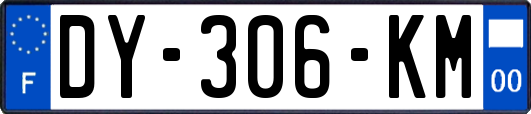 F
DY-306-KM
00